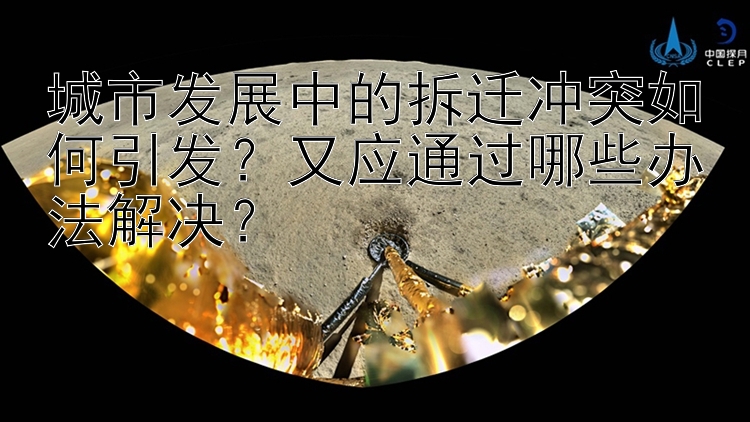 中国探月
CLEP

城市发展中的拆迁冲突如何引发？又应通过哪些办法解决？